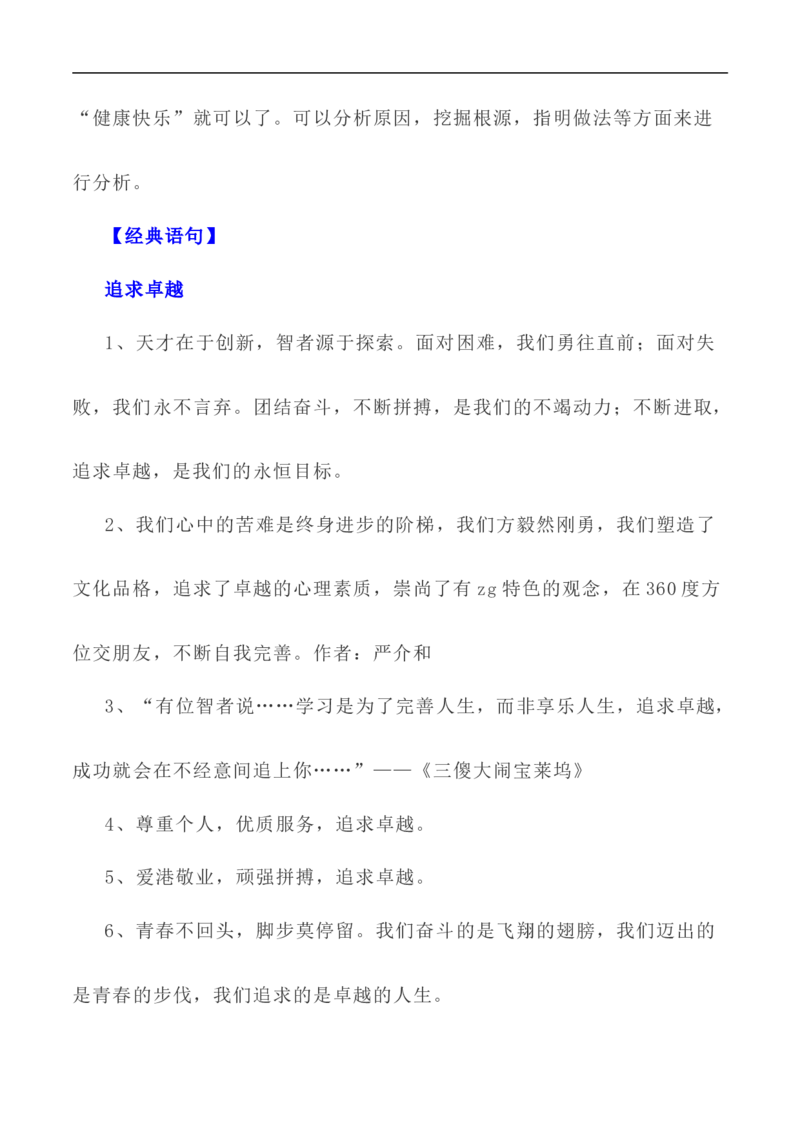 “健康快乐”就可以了。可以分析原因，挖掘根源，指明做法等方面来进行分析。

【经典语句】

追求卓越

1、天才在于创新，智者源于探索。面对困难，我们勇往直前；面对失败，我们永不言弃。团结奋斗，不断拼搏，是我们的不竭动力；不断进取，追求卓越，是我们的永恒目标。

2、我们心中的苦难是终身进步的阶梯，我们方毅然刚勇，我们塑造了文化品格，追求了卓越的心理素质，崇尚了有zg特色的观念，在360度方位交朋友，不断自我完善。作者：严介和

3、“有位智者说……学习是为了完善人生，而非享乐人生，追求卓越，成功就会在不经意间追上你……”——《三傻大闹宝莱坞》

4、尊重个人，优质服务，追求卓越。

5、爱港敬业，顽强拼搏，追求卓越。

6、青春不回头，脚步莫停留。我们奋斗的是飞翔的翅膀，我们迈出的是青春的步伐，我们追求的是卓越的人生。